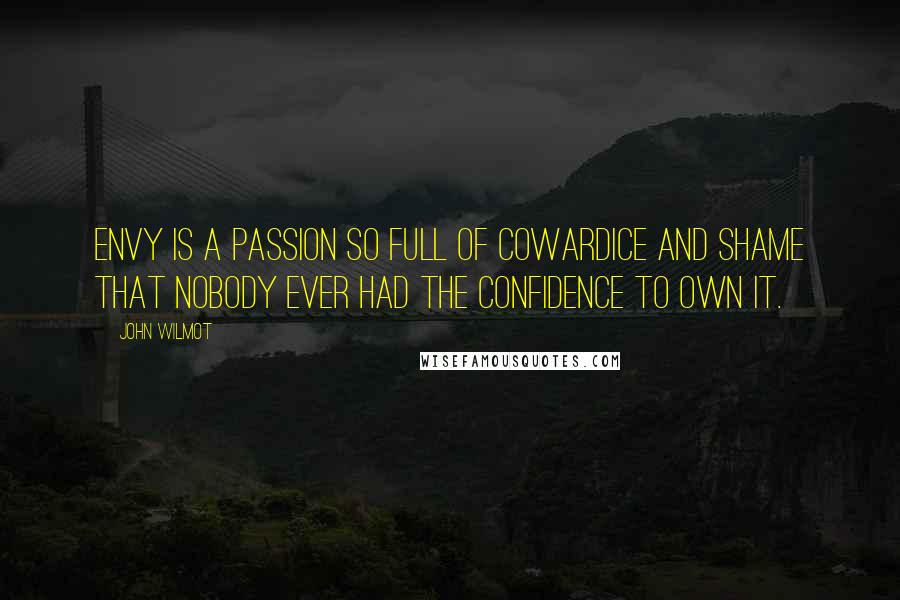 ENVY IS A PASSION SO FULL OF COWARDICE AND SHAME THAT NOBODY EVER HAD THE CONFIDENCE TO OWN IT.

JOHN WILMOT

WISEFAMOUSQUOTES.COM